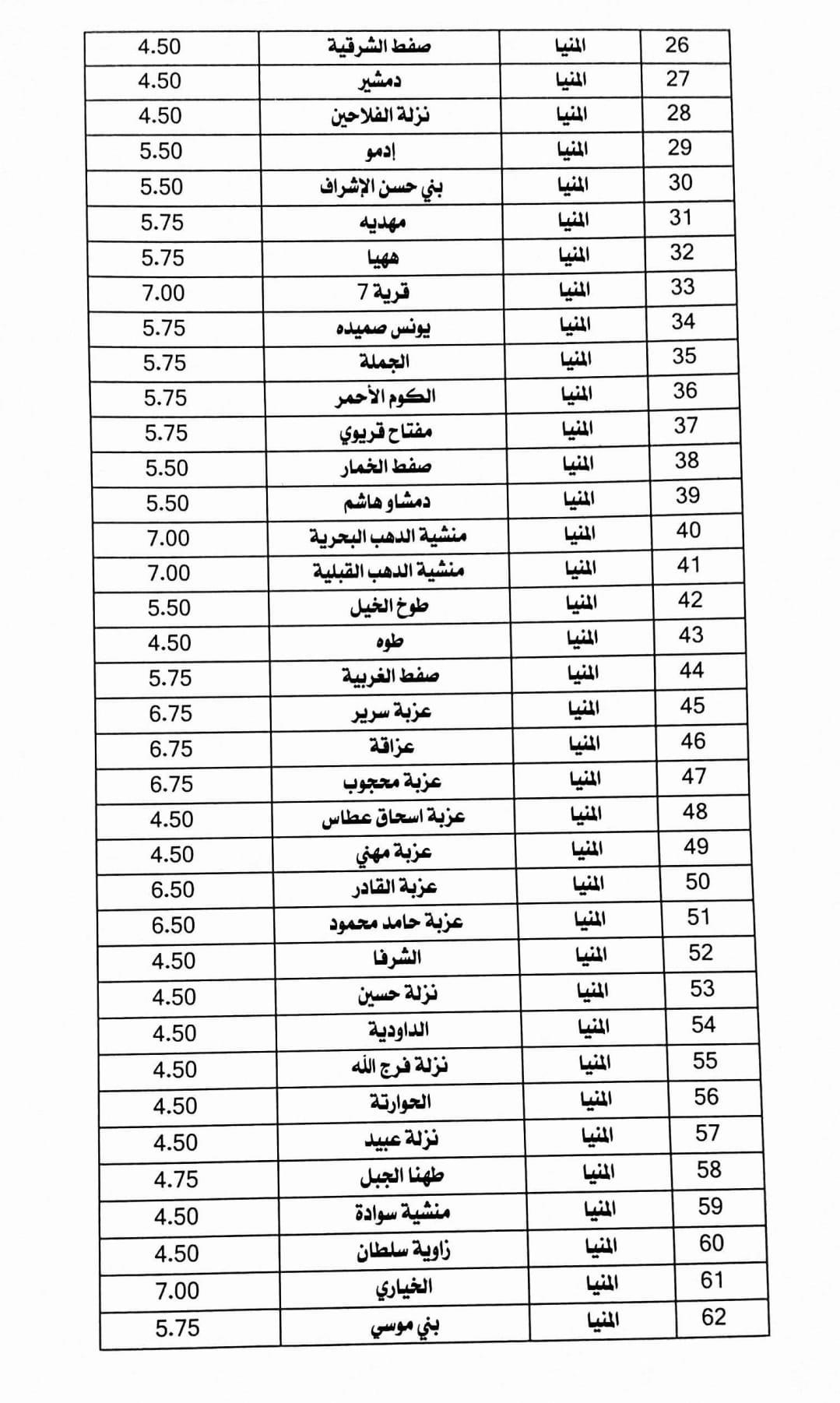 | 26 | المنيا | صفط الشرقية | 4.50 |
|---|---|---|---|
| 27 | المنيا | دمشير | 4.50 |
| 28 | المنيا | نزلة الفلاحين | 4.50 |
| 29 | المنيا | إدمو | 5.50 |
| 30 | المنيا | بني حسن الإشراف | 5.50 |
| 31 | المنيا | مهديه | 5.75 |
| 32 | المنيا | ههيا | 5.75 |
| 33 | المنيا | قرية 7 | 7.00 |
| 34 | المنيا | يونس صميده | 5.75 |
| 35 | المنيا | الجملة | 5.75 |
| 36 | المنيا | الكوم الأحمر | 5.75 |
| 37 | المنيا | مفتاح قريوي | 5.75 |
| 38 | المنيا | صفط الخمار | 5.50 |
| 39 | المنيا | دمشاو هاشم | 5.50 |
| 40 | المنيا | منشية الدهب البحرية | 7.00 |
| 41 | المنيا | منشية الدهب القبلية | 7.00 |
| 42 | المنيا | طوخ الخيل | 5.50 |
| 43 | المنيا | طوه | 4.50 |
| 44 | المنيا | صفط الغربية | 5.75 |
| 45 | المنيا | عزبة سرير | 6.75 |
| 46 | المنيا | عزاقة | 6.75 |
| 47 | المنيا | عزبة محجوب | 6.75 |
| 48 | المنيا | عزبة اسحاق عطاس | 4.50 |
| 49 | المنيا | عزبة مهني | 4.50 |
| 50 | المنيا | عزبة القادر | 6.50 |
| 51 | المنيا | عزبة حامد محمود | 6.50 |
| 52 | المنيا | الشرفا | 4.50 |
| 53 | المنيا | نزلة حسين | 4.50 |
| 54 | المنيا | الداودية | 4.50 |
| 55 | المنيا | نزلة فرج الله | 4.50 |
| 56 | المنيا | الحوارتة | 4.50 |
| 57 | المنيا | نزلة عبيد | 4.50 |
| 58 | المنيا | طهنا الجبل | 4.75 |
| 59 | المنيا | منشية سوادة | 4.50 |
| 60 | المنيا | زاوية سلطان | 4.50 |
| 61 | المنيا | الخياري | 7.00 |
| 62 | المنيا | بني موسي | 5.75 |